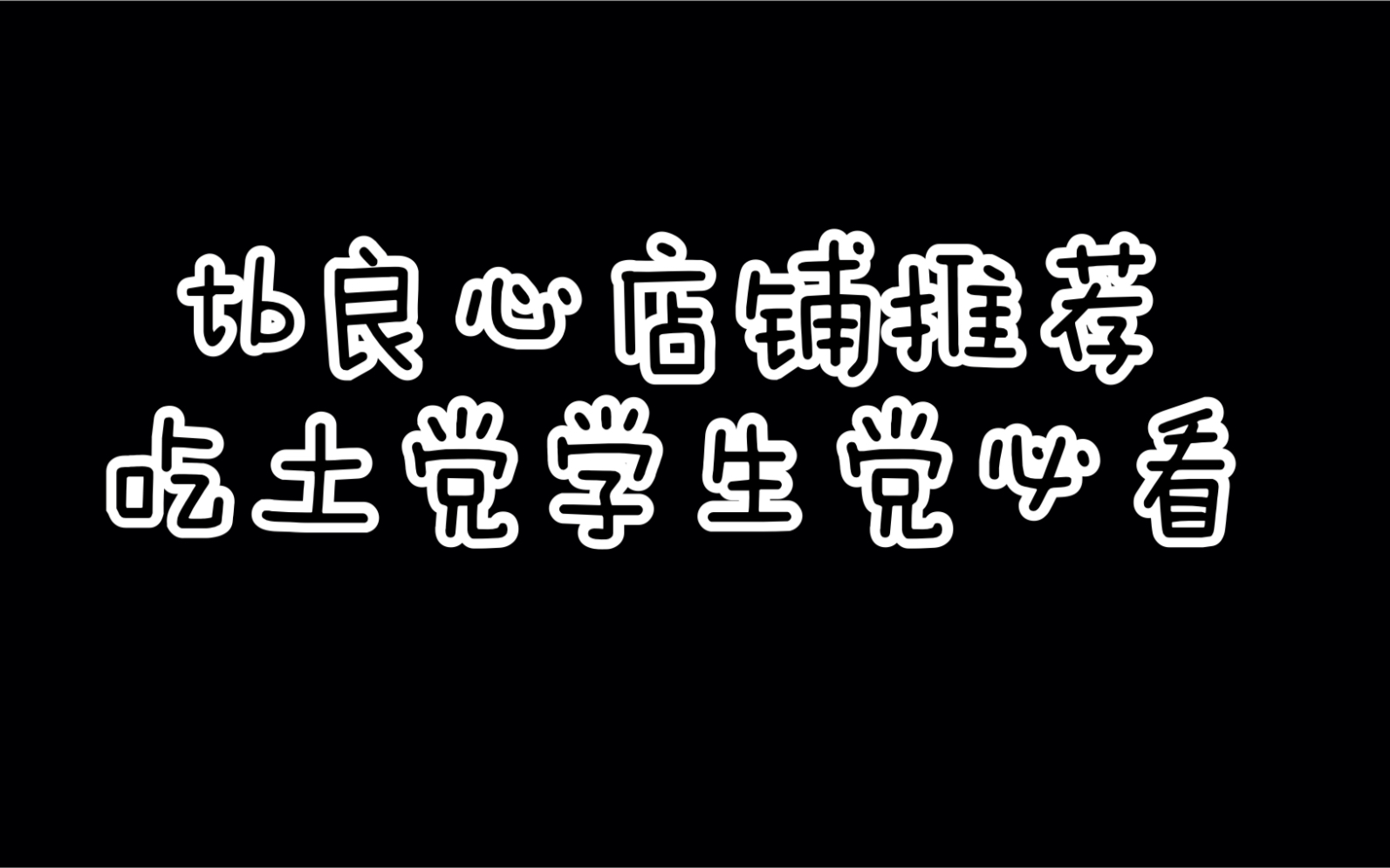 tb良心店铺推荐
吃土党学生党必看